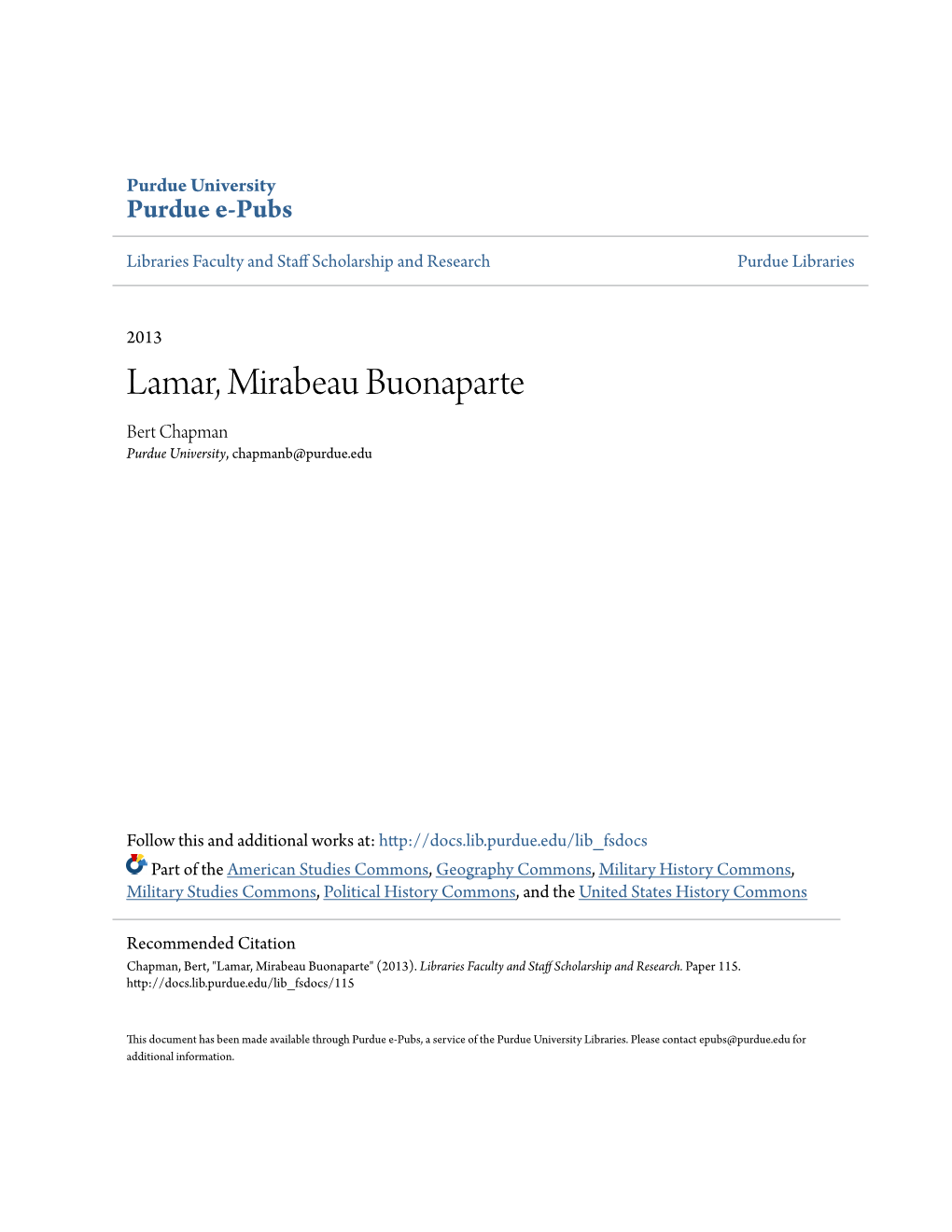 Purdue University
Purdue e-Pubs

Libraries Faculty and Staff Scholarship and Research

Purdue Libraries

2013

Lamar, Mirabeau Buonaparte

Bert Chapman
Purdue University, chapmanb@purdue.edu

Follow this and additional works at: http://docs.lib.purdue.edu/lib_fsdocs

Part of the American Studies Commons, Geography Commons, Military History Commons, Military Studies Commons, Political History Commons, and the United States History Commons

Recommended Citation
Chapman, Bert, "Lamar, Mirabeau Buonaparte" (2013). Libraries Faculty and Staff Scholarship and Research. Paper 115.
http://docs.lib.purdue.edu/lib_fsdocs/115

This document has been made available through Purdue e-Pubs, a service of the Purdue University Libraries. Please contact epubs@purdue.edu for additional information.